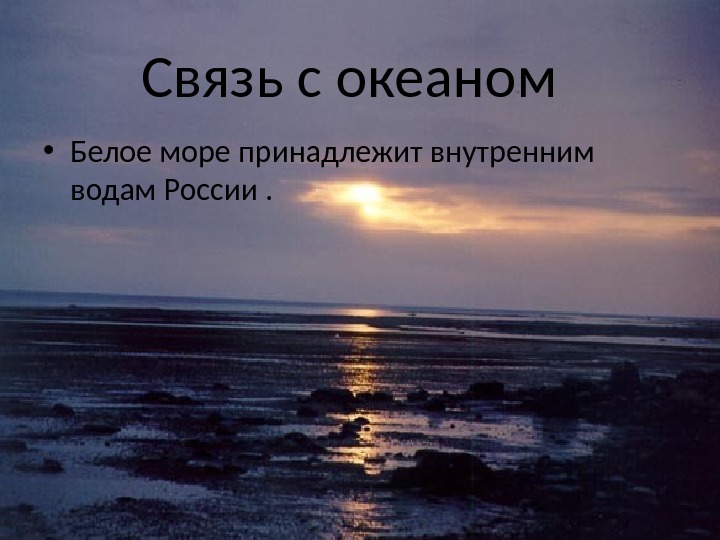 Связь с океаном

• Белое море принадлежит внутренним водам России .